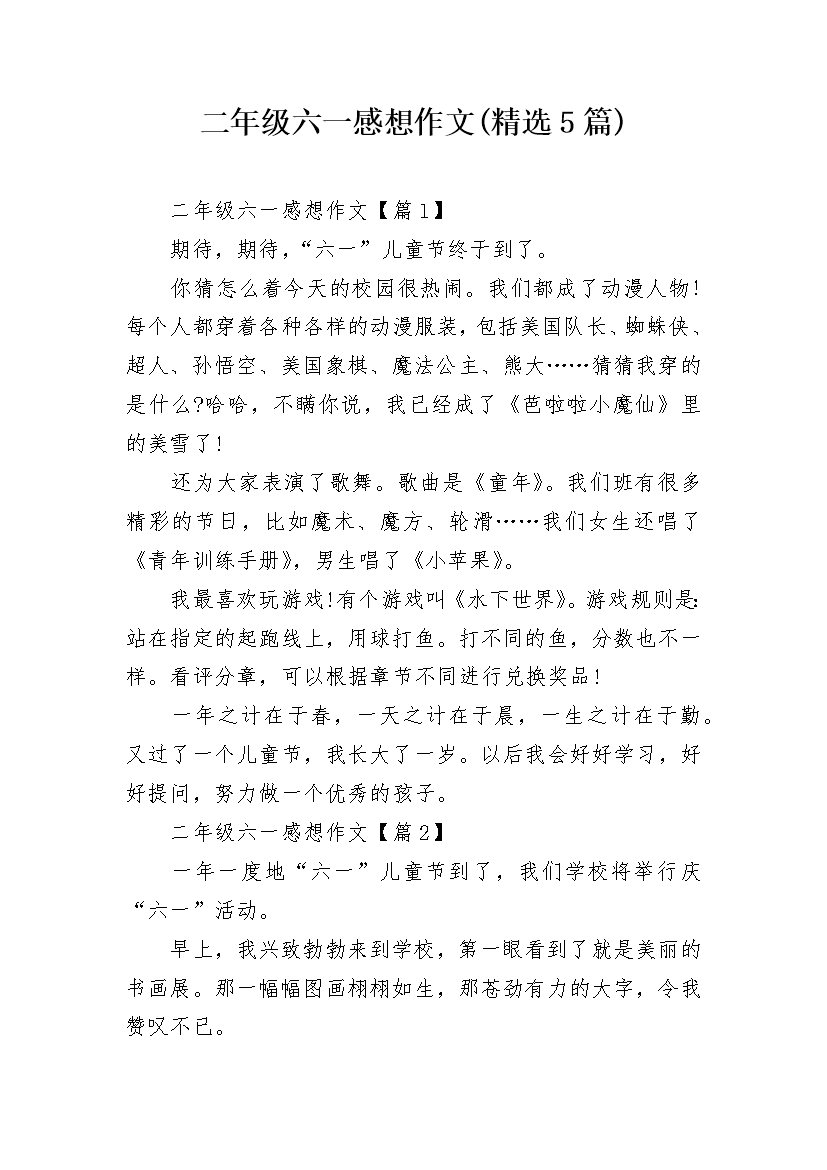 二年级六一感想作文(精选5篇)

二年级六一感想作文【篇1】

期待，期待，“六一”儿童节终于到了。

你猜怎么着今天的校园很热闹。我们都成了动漫人物!每个人都穿着各种各样的动漫服装，包括美国队长、蜘蛛侠、超人、孙悟空、美国象棋、魔法公主、熊大……猜猜我穿的是什么?哈哈，不瞒你说，我已经成了《芭啦啦小魔仙》里的美雪了!

还为大家表演了歌舞。歌曲是《童年》。我们班有很多精彩的节日，比如魔术、魔方、轮滑……我们女生还唱了《青年训练手册》，男生唱了《小苹果》。

我最喜欢玩游戏!有个游戏叫《水下世界》。游戏规则是:站在指定的起跑线上，用球打鱼。打不同的鱼，分数也不一样。看评分章，可以根据章节不同进行兑换奖品!

一年之计在于春，一天之计在于晨，一生之计在于勤。又过了一个儿童节，我长大了一岁。以后我会好好学习，好好提问，努力做一个优秀的孩子。

二年级六一感想作文【篇2】

一年一度地“六一”儿童节到了，我们学校将举行庆“六一”活动。

早上，我兴致勃勃来到学校，第一眼看到了就是美丽的书画展。那一幅幅图画栩栩如生，那苍劲有力的大字，令我赞叹不已。